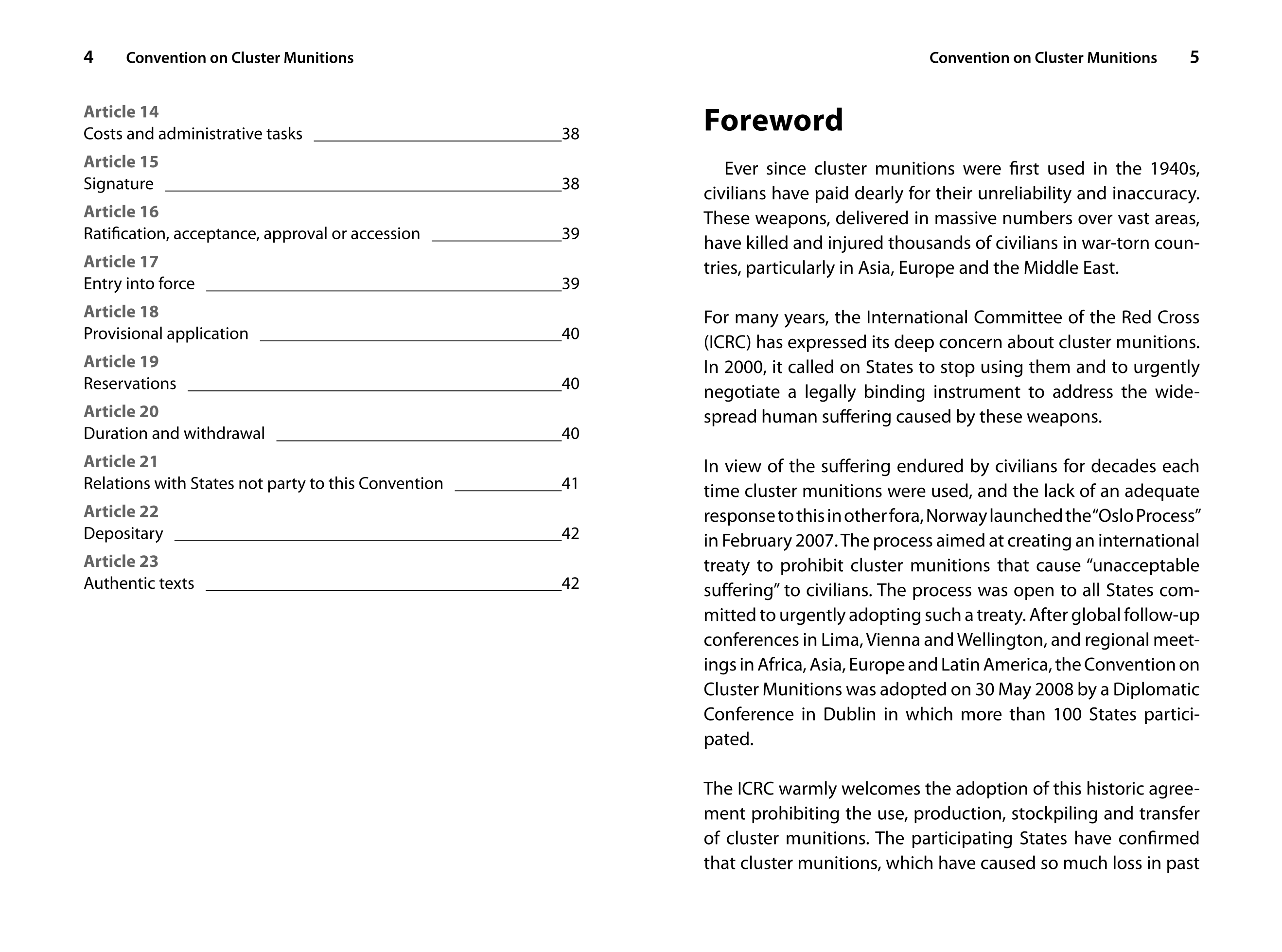 4 Convention on Cluster Munitions

Article 14
Costs and administrative tasks 38

Article 15
Signature 38

Article 16
Ratification, acceptance, approval or accession 39

Article 17
Entry into force 39

Article 18
Provisional application 40

Article 19
Reservations 40

Article 20
Duration and withdrawal 40

Article 21
Relations with States not party to this Convention 41

Article 22
Depositary 42

Article 23
Authentic texts 42

Convention on Cluster Munitions 5

Foreword

Ever since cluster munitions were first used in the 1940s, civilians have paid dearly for their unreliability and inaccuracy. These weapons, delivered in massive numbers over vast areas, have killed and injured thousands of civilians in war-torn countries, particularly in Asia, Europe and the Middle East.

For many years, the International Committee of the Red Cross (ICRC) has expressed its deep concern about cluster munitions. In 2000, it called on States to stop using them and to urgently negotiate a legally binding instrument to address the widespread human suffering caused by these weapons.

In view of the suffering endured by civilians for decades each time cluster munitions were used, and the lack of an adequate response to this in other fora, Norway launched the "Oslo Process" in February 2007. The process aimed at creating an international treaty to prohibit cluster munitions that cause "unacceptable suffering" to civilians. The process was open to all States committed to urgently adopting such a treaty. After global follow-up conferences in Lima, Vienna and Wellington, and regional meetings in Africa, Asia, Europe and Latin America, the Convention on Cluster Munitions was adopted on 30 May 2008 by a Diplomatic Conference in Dublin in which more than 100 States participated.

The ICRC warmly welcomes the adoption of this historic agreement prohibiting the use, production, stockpiling and transfer of cluster munitions. The participating States have confirmed that cluster munitions, which have caused so much loss in past